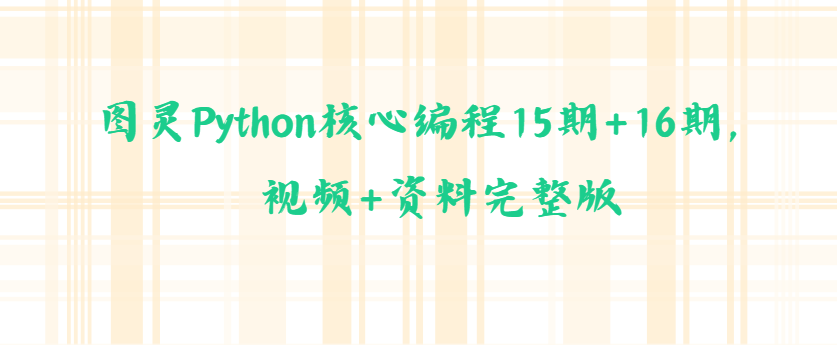 图灵Python核心编程15期+16期，视频+资料完整版